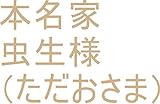 本名家
虫生様
（ただおさま）